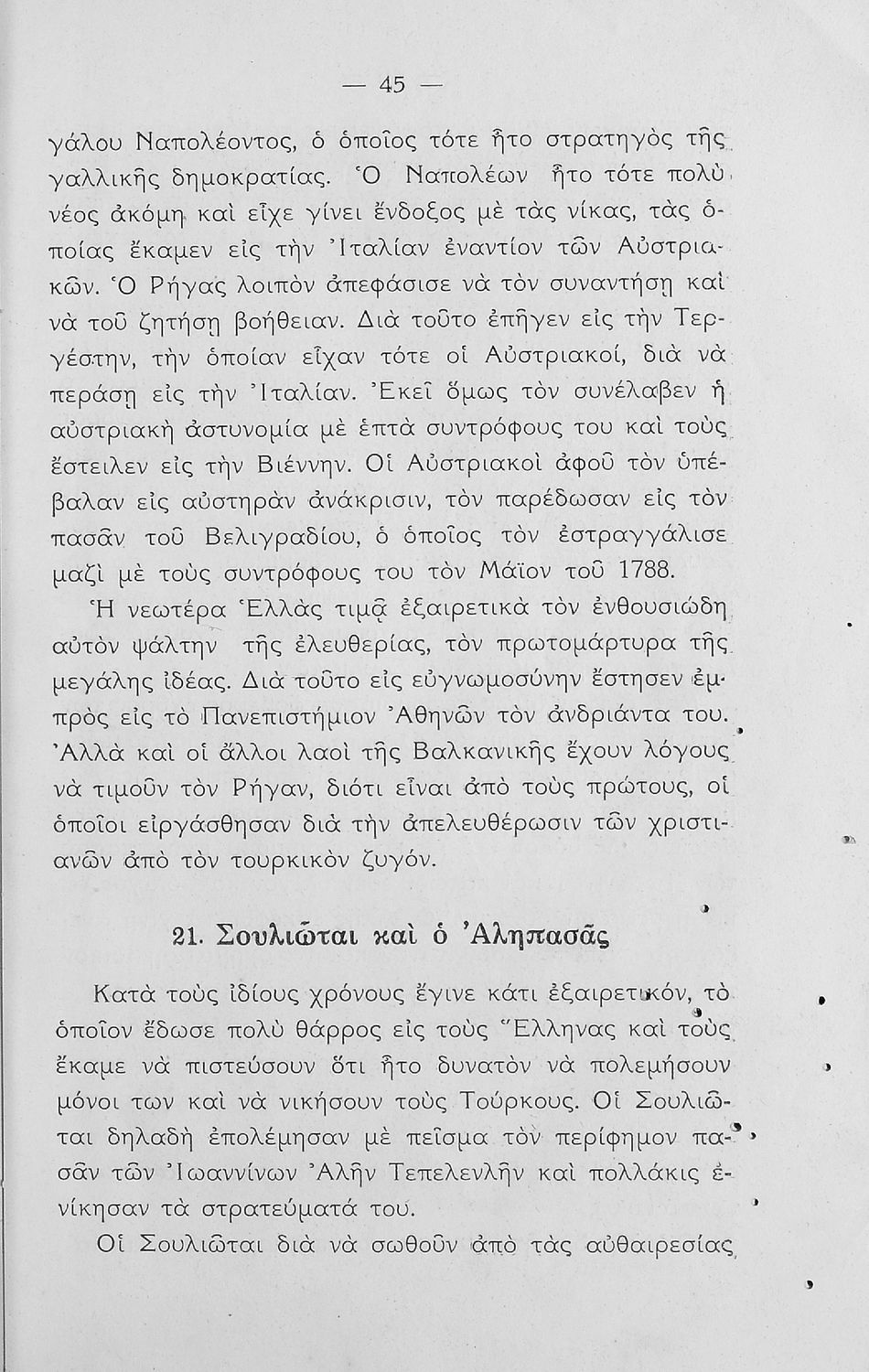 — 45 —

γάλου Ναπολέοντος, ὁ ὁποῖος τότε ἦτο στρατηγὸς τῆς γαλλικῆς δημοκρατίας. Ὁ Ναπολέων ἦτο τότε πολὺ νέος ἀκόμη καὶ εἶχε γίνει ἔνδοξος μὲ τὰς νίκας, τὰς ὁποίας ἔκαμεν εἰς τὴν Ἰταλίαν ἐναντίον τῶν Αὐστριακῶν. Ὁ Ρήγας λοιπὸν ἀπεφάσισε νὰ τὸν συναντήσῃ καὶ νὰ τοῦ ζητήσῃ βοήθειαν. Διὰ τοῦτο ἐπῆγεν εἰς τὴν Τεργέστην, τὴν ὁποίαν εἶχαν τότε οἱ Αὐστριακοί, διὰ νὰ περάσῃ εἰς τὴν Ἰταλίαν. Ἐκεῖ ὅμως τὸν συνέλαβεν ἡ αὐστριακὴ ἀστυνομία μὲ ἑπτὰ συντρόφους του καὶ τοὺς ἔστειλεν εἰς τὴν Βιέννην. Οἱ Αὐστριακοὶ ἀφοῦ τὸν ὑπέβαλαν εἰς αὐστηρὰν ἀνάκρισιν, τὸν παρέδωσαν εἰς τὸν πασᾶν τοῦ Βελιγραδίου, ὁ ὁποῖος τὸν ἐστραγγάλισε μαζὶ μὲ τοὺς συντρόφους του τὸν Μάϊον τοῦ 1788.

Ἡ νεωτέρα Ἑλλὰς τιμᾷ ἐξαιρετικὰ τὸν ἐνθουσιώδη αὐτὸν ψάλτην τῆς ἐλευθερίας, τὸν πρωτομάρτυρα τῆς μεγάλης ἰδέας. Διὰ τοῦτο εἰς εὐγνωμοσύνην ἔστησεν ἐμπρὸς εἰς τὸ Πανεπιστήμιον Ἀθηνῶν τὸν ἀνδριάντα του. Ἀλλὰ καὶ οἱ ἄλλοι λαοὶ τῆς Βαλκανικῆς ἔχουν λόγους νὰ τιμοῦν τὸν Ρήγαν, διότι εἶναι ἀπὸ τοὺς πρώτους, οἱ ὁποῖοι εἰργάσθησαν διὰ τὴν ἀπελευθέρωσιν τῶν χριστιανῶν ἀπὸ τὸν τουρκικὸν ζυγόν.

21. Σουλιῶται καὶ ὁ Ἀληπασᾶς

Κατὰ τοὺς ἰδίους χρόνους ἔγινε κάτι ἐξαιρετικόν, τὸ ὁποῖον ἔδωσε πολὺ θάρρος εἰς τοὺς Ἕλληνας καὶ τοὺς ἔκαμε νὰ πιστεύσουν ὅτι ἦτο δυνατὸν νὰ πολεμήσουν μόνοι των καὶ νὰ νικήσουν τοὺς Τούρκους. Οἱ Σουλιῶται δηλαδὴ ἐπολέμησαν μὲ πεῖσμα τὸν περίφημον πασᾶν τῶν Ἰωαννίνων Ἀλῆν Τεπελενλῆν καὶ πολλάκις ἐνίκησαν τὰ στρατεύματά του.

Οἱ Σουλιῶται διὰ νὰ σωθοῦν ἀπὸ τὰς αὐθαιρεσίας